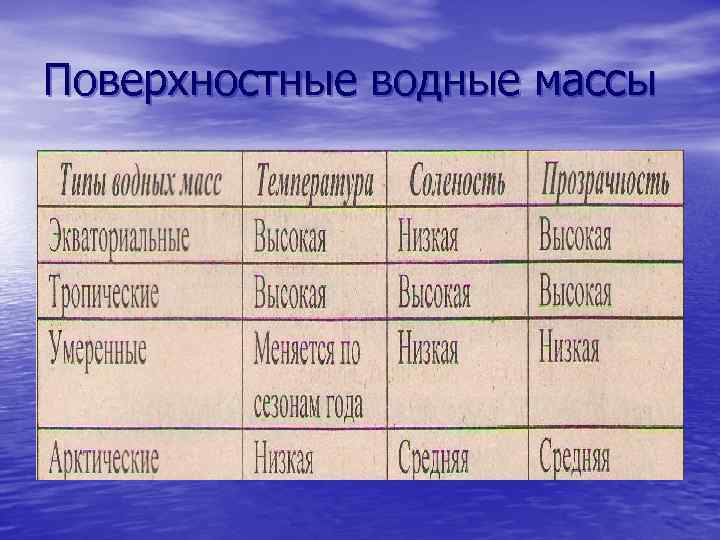 Поверхностные водные массы

| Типы водных масс | Температура | Соленость | Прозрачность |
|---|---|---|---|
| Экваториальные | Высокая | Низкая | Высокая |
| Тропические | Высокая | Высокая | Высокая |
| Умеренные | Меняется по сезонам года | Низкая | Низкая |
| Арктические | Низкая | Средняя | Средняя |